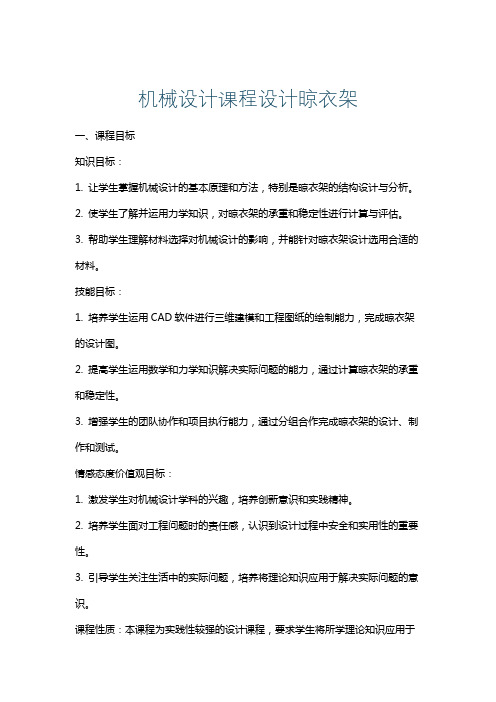 机械设计课程设计晾衣架

一、课程目标

知识目标：

1. 让学生掌握机械设计的基本原理和方法，特别是晾衣架的结构设计与分析。

2. 使学生了解并运用力学知识，对晾衣架的承重和稳定性进行计算与评估。

3. 帮助学生理解材料选择对机械设计的影响，并能针对晾衣架设计选用合适的材料。

技能目标：

1. 培养学生运用 CAD 软件进行三维建模和工程图纸的绘制能力，完成晾衣架的设计图。

2. 提高学生运用数学和力学知识解决实际问题的能力，通过计算晾衣架的承重和稳定性。

3. 增强学生的团队协作和项目执行能力，通过分组合作完成晾衣架的设计、制作和测试。

情感态度价值观目标：

1. 激发学生对机械设计学科的兴趣，培养创新意识和实践精神。

2. 培养学生面对工程问题时的责任感，认识到设计过程中安全和实用性的重要性。

3. 引导学生关注生活中的实际问题，培养将理论知识应用于解决实际问题的意识。

课程性质：本课程为实践性较强的设计课程，要求学生将所学理论知识应用于